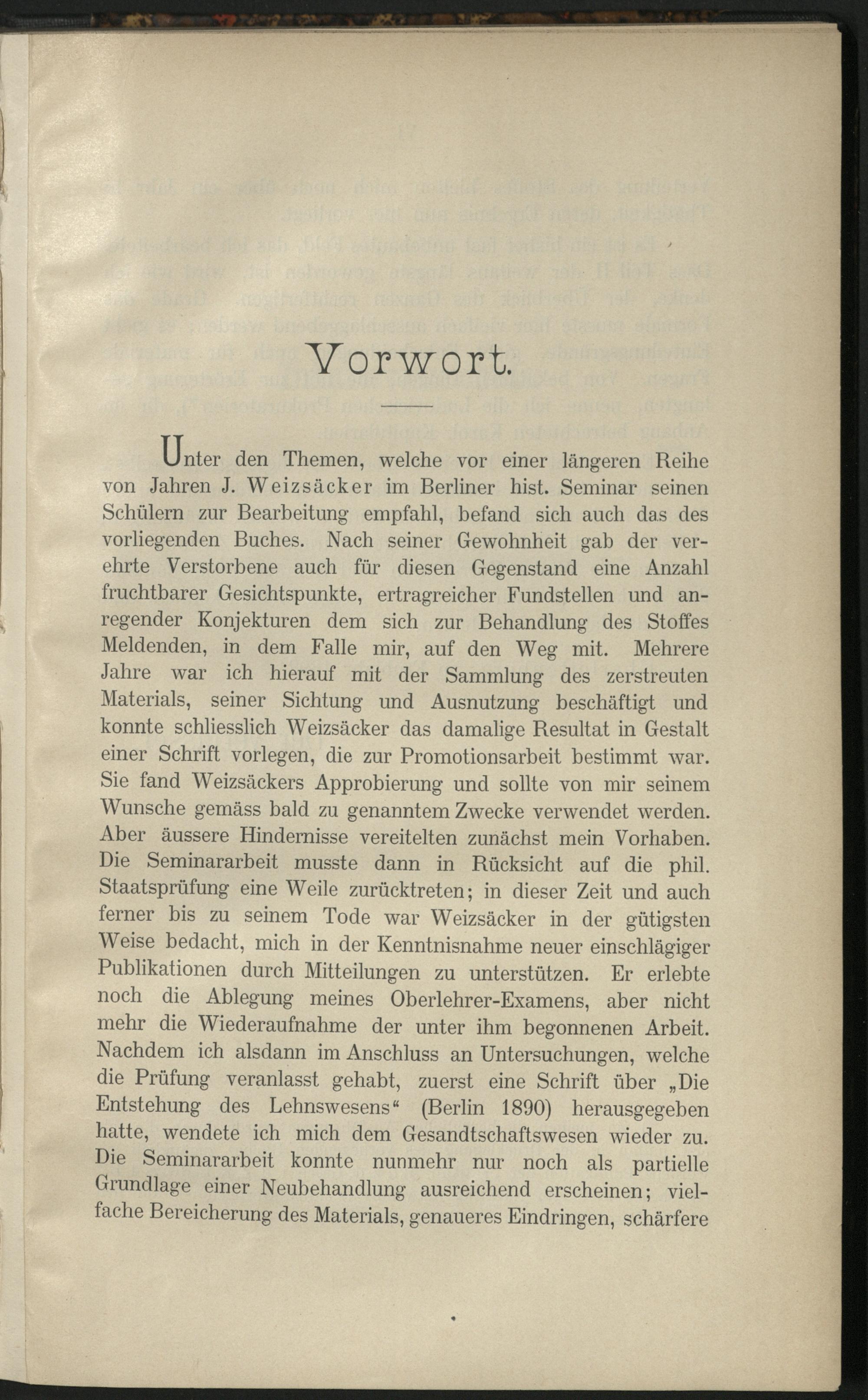 Vorwort.

Unter den Themen, welche vor einer längeren Reihe von Jahren J. Weizsäcker im Berliner hist. Seminar seinen Schülern zur Bearbeitung empfahl, befand sich auch das des vorliegenden Buches. Nach seiner Gewohnheit gab der verehrte Verstorbene auch für diesen Gegenstand eine Anzahl fruchtbarer Gesichtspunkte, ertragreicher Fundstellen und anregender Konjekturen dem sich zur Behandlung des Stoffes Meldenden, in dem Falle mir, auf den Weg mit. Mehrere Jahre war ich hierauf mit der Sammlung des zerstreuten Materials, seiner Sichtung und Ausnutzung beschäftigt und konnte schliesslich Weizsäcker das damalige Resultat in Gestalt einer Schrift vorlegen, die zur Promotionsarbeit bestimmt war. Sie fand Weizsäckers Approbierung und sollte von mir seinem Wunsche gemäss bald zu genanntem Zwecke verwendet werden. Aber äussere Hindernisse vereitelten zunächst mein Vorhaben. Die Seminararbeit musste dann in Rücksicht auf die phil. Staatsprüfung eine Weile zurücktreten; in dieser Zeit und auch ferner bis zu seinem Tode war Weizsäcker in der gütigsten Weise bedacht, mich in der Kenntnisnahme neuer einschlägiger Publikationen durch Mitteilungen zu unterstützen. Er erlebte noch die Ablegung meines Oberlehrer-Examens, aber nicht mehr die Wiederaufnahme der unter ihm begonnenen Arbeit. Nachdem ich alsdann im Anschluss an Untersuchungen, welche die Prüfung veranlasst gehabt, zuerst eine Schrift über „Die Entstehung des Lehnswesens“ (Berlin 1890) herausgegeben hatte, wendete ich mich dem Gesandtschaftswesen wieder zu. Die Seminararbeit konnte nunmehr nur noch als partielle Grundlage einer Neubehandlung ausreichend erscheinen; vielfache Bereicherung des Materials, genaueres Eindringen, schärfere